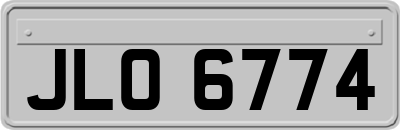 JLO 6774